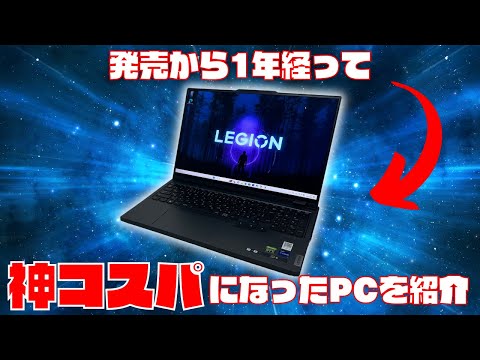 発売から1年経って

LEGION

神コスパになったPCを紹介